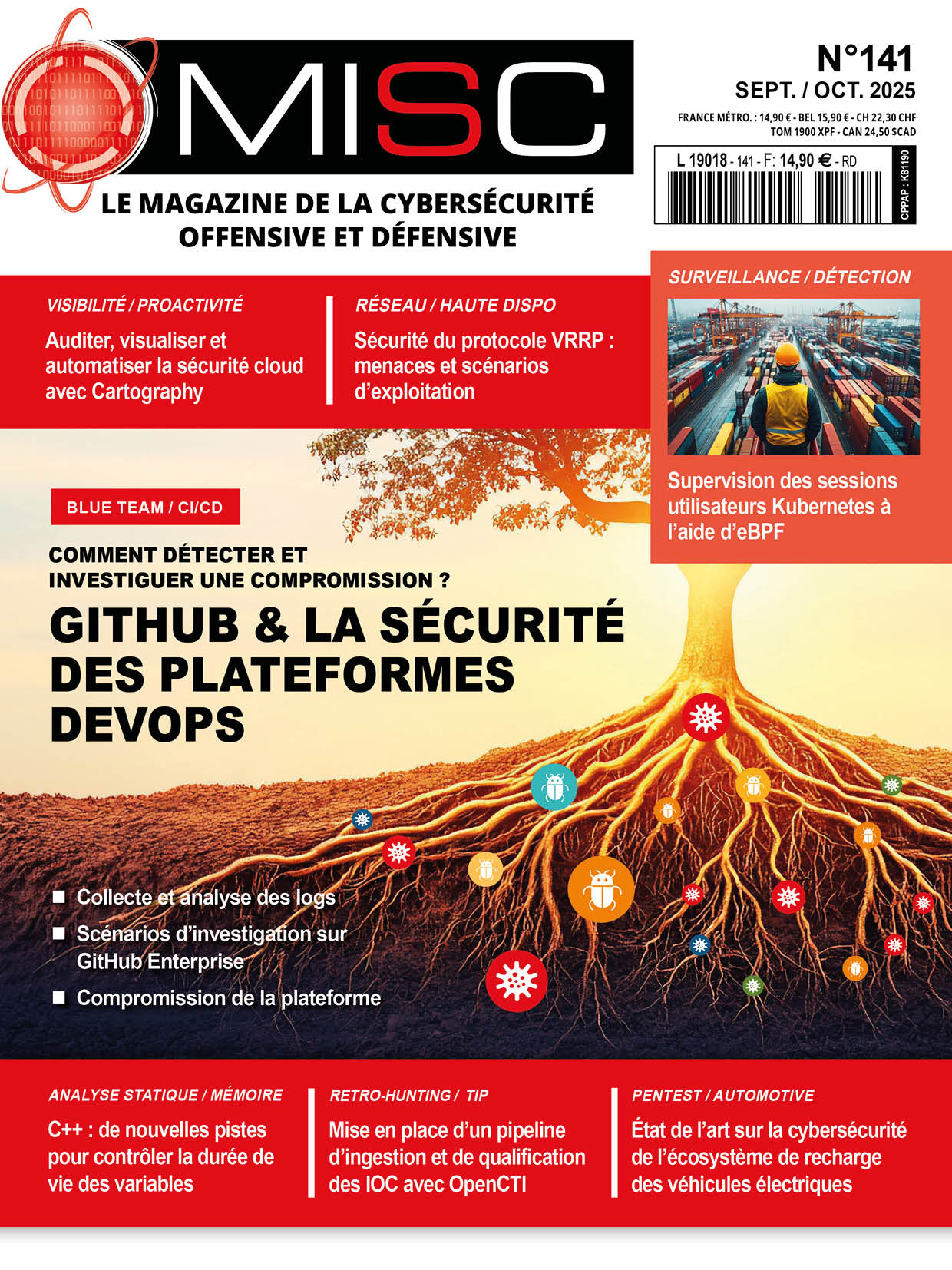 MISC

N°141
SEPT. / OCT. 2025
FRANCE MÉTRO. : 14,90 € - BEL 15,90 € - CH 22,30 CHF
TOM 1900 XPF - CAN 24,50 $CAD

L 19018 - 141 - F: 14,90 € - RD
CPPAP : K81190

LE MAGAZINE DE LA CYBERSÉCURITÉ OFFENSIVE ET DÉFENSIVE

VISIBILITÉ / PROACTIVITÉ
Auditer, visualiser et automatiser la sécurité cloud avec Cartography

RÉSEAU / HAUTE DISPO
Sécurité du protocole VRRP : menaces et scénarios d'exploitation

SURVEILLANCE / DÉTECTION
Supervision des sessions utilisateurs Kubernetes à l'aide d'eBPF

BLUE TEAM / CI/CD
COMMENT DÉTECTER ET INVESTIGUER UNE COMPROMISSION ?
GITHUB & LA SÉCURITÉ DES PLATEFORMES DEVOPS

■ Collecte et analyse des logs
■ Scénarios d'investigation sur GitHub Enterprise
■ Compromission de la plateforme

ANALYSE STATIQUE / MÉMOIRE
C++ : de nouvelles pistes pour contrôler la durée de vie des variables

RETRO-HUNTING / TIP
Mise en place d'un pipeline d'ingestion et de qualification des IOC avec OpenCTI

PENTEST / AUTOMOTIVE
État de l'art sur la cybersécurité de l'écosystème de recharge des véhicules électriques